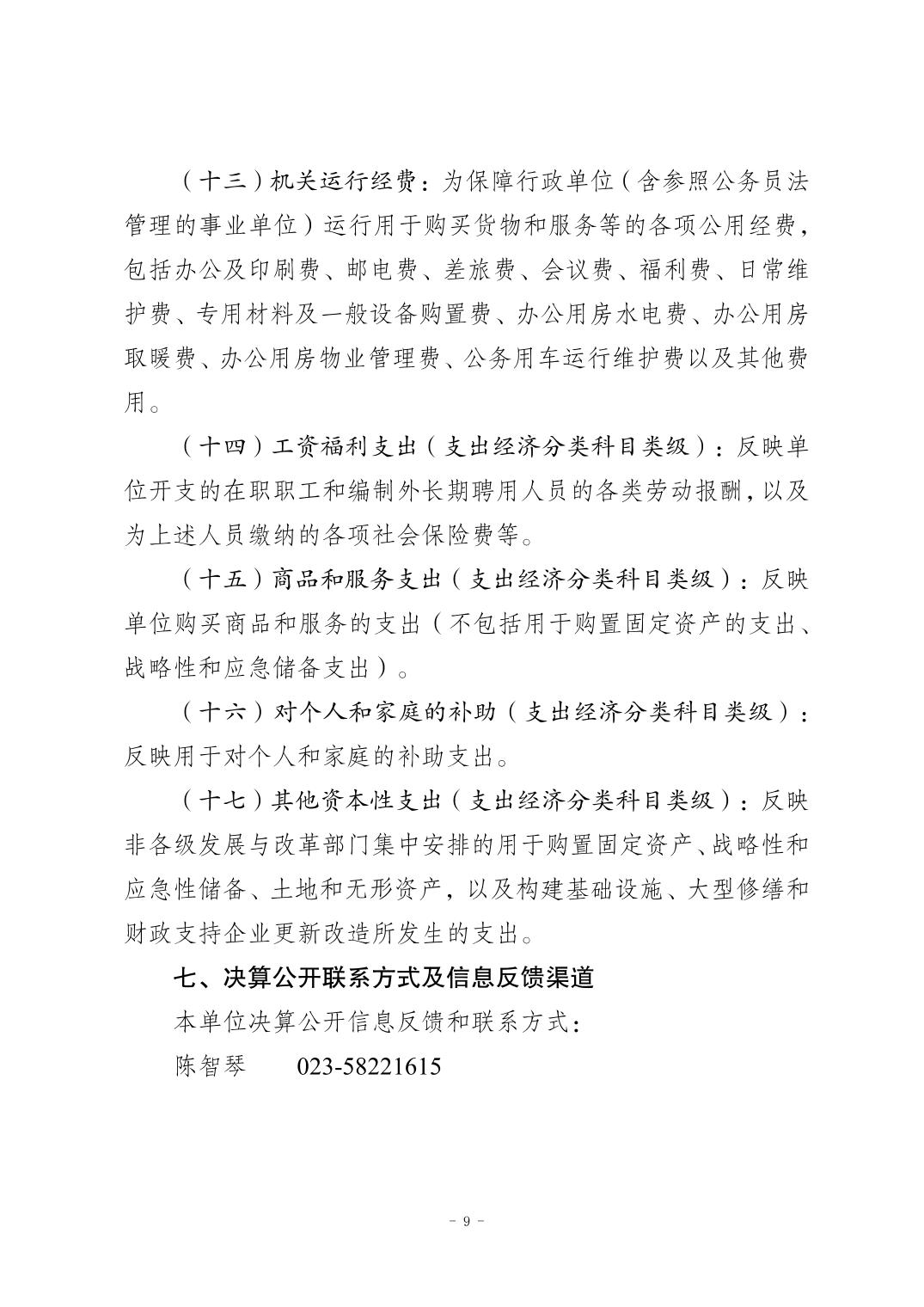 （十三）机关运行经费：为保障行政单位（含参照公务员法管理的事业单位）运行用于购买货物和服务等的各项公用经费，包括办公及印刷费、邮电费、差旅费、会议费、福利费、日常维护费、专用材料及一般设备购置费、办公用房水电费、办公用房取暖费、办公用房物业管理费、公务用车运行维护费以及其他费用。

（十四）工资福利支出（支出经济分类科目类级）：反映单位开支的在职职工和编制外长期聘用人员的各类劳动报酬，以及为上述人员缴纳的各项社会保险费等。

（十五）商品和服务支出（支出经济分类科目类级）：反映单位购买商品和服务的支出（不包括用于购置固定资产的支出、战略性和应急储备支出）。

（十六）对个人和家庭的补助（支出经济分类科目类级）：反映用于对个人和家庭的补助支出。

（十七）其他资本性支出（支出经济分类科目类级）：反映非各级发展与改革部门集中安排的用于购置固定资产、战略性和应急性储备、土地和无形资产，以及构建基础设施、大型修缮和财政支持企业更新改造所发生的支出。

七、决算公开联系方式及信息反馈渠道

本单位决算公开信息反馈和联系方式：

陈智琴　　023-58221615

－ 9 －